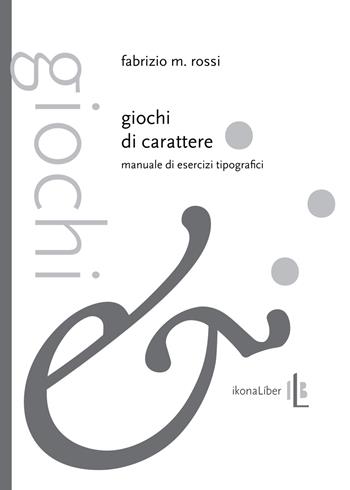 giochi

fabrizio m. rossi

giochi
di carattere

manuale di esercizi tipografici

&

ikonaLíber